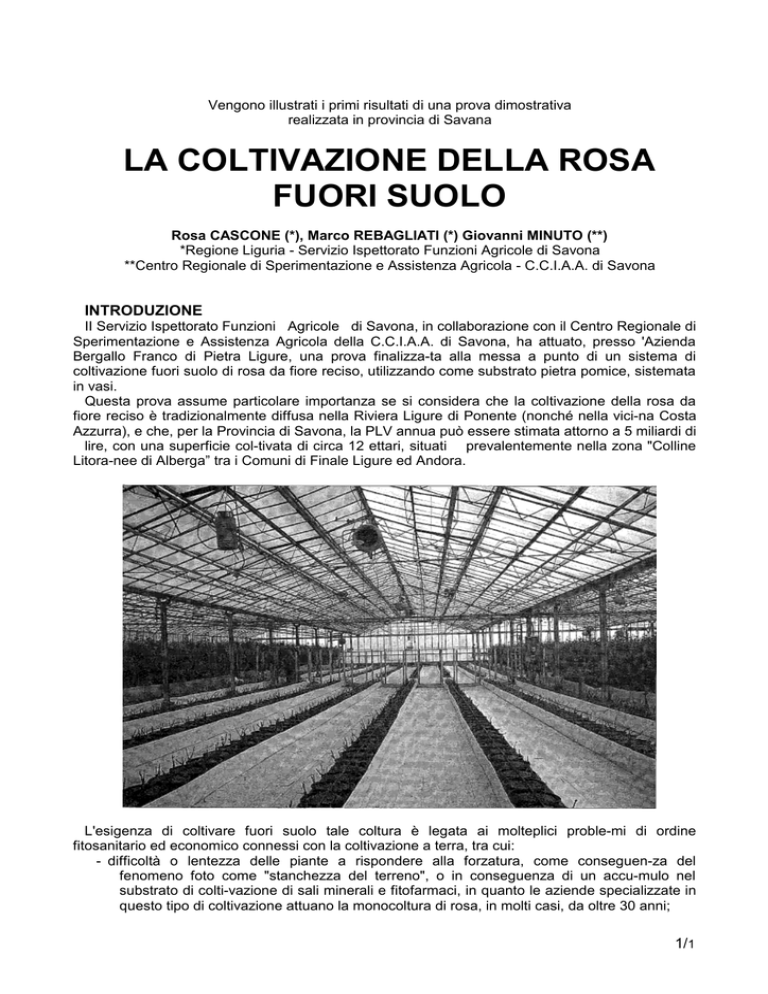 Vengono illustrati i primi risultati di una prova dimostrativa realizzata in provincia di Savana

LA COLTIVAZIONE DELLA ROSA FUORI SUOLO

Rosa CASCONE (*), Marco REBAGLIATI (*) Giovanni MINUTO (**)
*Regione Liguria - Servizio Ispettorato Funzioni Agricole di Savona
**Centro Regionale di Sperimentazione e Assistenza Agricola - C.C.I.A.A. di Savona

INTRODUZIONE
Il Servizio Ispettorato Funzioni Agricole di Savona, in collaborazione con il Centro Regionale di Sperimentazione e Assistenza Agricola della C.C.I.A.A. di Savona, ha attuato, presso 'Azienda Bergallo Franco di Pietra Ligure, una prova finalizza-ta alla messa a punto di un sistema di coltivazione fuori suolo di rosa da fiore reciso, utilizzando come substrato pietra pomice, sistemata in vasi.

Questa prova assume particolare importanza se si considera che la coltivazione della rosa da fiore reciso è tradizionalmente diffusa nella Riviera Ligure di Ponente (nonché nella vici-na Costa Azzurra), e che, per la Provincia di Savona, la PLV annua può essere stimata attorno a 5 miliardi di lire, con una superficie col-tivata di circa 12 ettari, situati prevalentemente nella zona "Colline Litora-nee di Alberga" tra i Comuni di Finale Ligure ed Andora.

L'esigenza di coltivare fuori suolo tale coltura è legata ai molteplici proble-mi di ordine fitosanitario ed economico connessi con la coltivazione a terra, tra cui:
- difficoltà o lentezza delle piante a rispondere alla forzatura, come conseguen-za del fenomeno foto come "stanchezza del terreno", o in conseguenza di un accu-mulo nel substrato di colti-vazione di sali minerali e fitofarmaci, in quanto le aziende specializzate in questo tipo di coltivazione attuano la monocoltura di rosa, in molti casi, da oltre 30 anni;

1/1